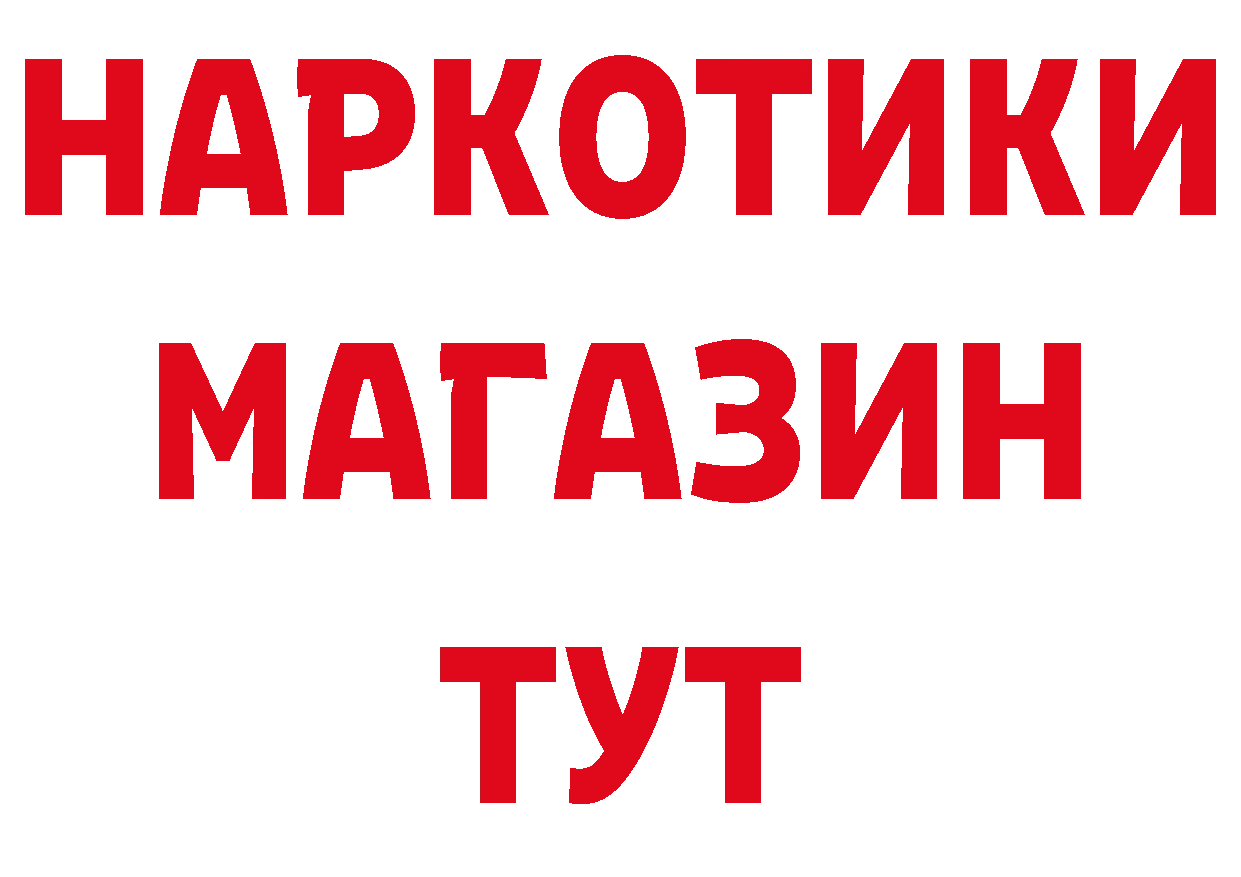 НАРКОТИКИ
МАГАЗИН
ТУТ